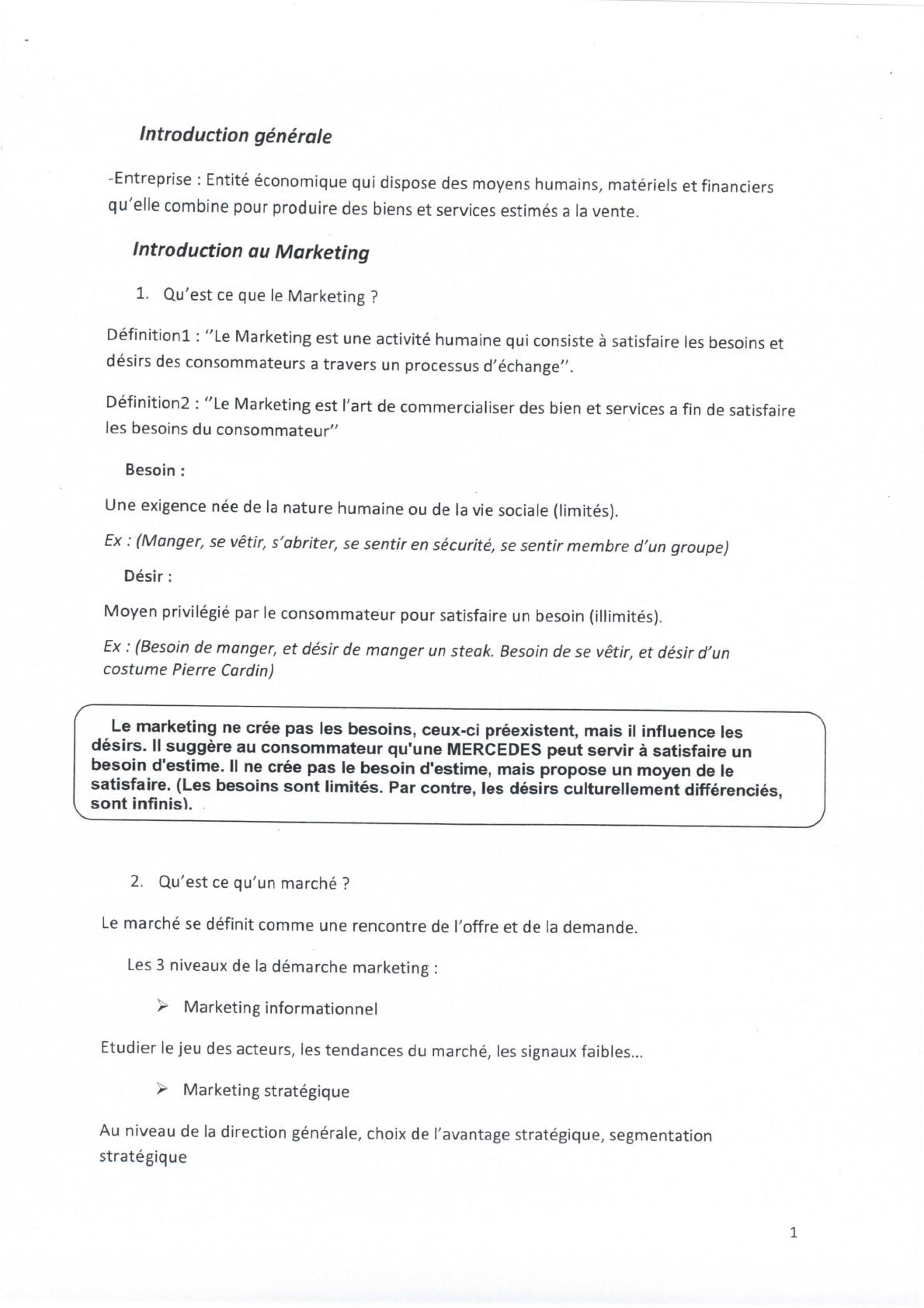 Introduction générale

-Entreprise : Entité économique qui dispose des moyens humains, matériels et financiers qu'elle combine pour produire des biens et services estimés a la vente.

Introduction au Marketing

1. Qu'est ce que le Marketing ?

Définition1 : "Le Marketing est une activité humaine qui consiste à satisfaire les besoins et désirs des consommateurs a travers un processus d'échange".

Définition2 : "Le Marketing est l'art de commercialiser des bien et services a fin de satisfaire les besoins du consommateur"

Besoin :

Une exigence née de la nature humaine ou de la vie sociale (limités).

Ex : (Manger, se vêtir, s'abriter, se sentir en sécurité, se sentir membre d'un groupe)

Désir :

Moyen privilégié par le consommateur pour satisfaire un besoin (illimités).

Ex : (Besoin de manger, et désir de manger un steak. Besoin de se vêtir, et désir d'un costume Pierre Cardin)

Le marketing ne crée pas les besoins, ceux-ci préexistent, mais il influence les désirs. Il suggère au consommateur qu'une MERCEDES peut servir à satisfaire un besoin d'estime. Il ne crée pas le besoin d'estime, mais propose un moyen de le satisfaire. (Les besoins sont limités. Par contre, les désirs culturellement différenciés, sont infinis).

2. Qu'est ce qu'un marché ?

Le marché se définit comme une rencontre de l'offre et de la demande.

Les 3 niveaux de la démarche marketing :

➢ Marketing informationnel

Etudier le jeu des acteurs, les tendances du marché, les signaux faibles...

➢ Marketing stratégique

Au niveau de la direction générale, choix de l'avantage stratégique, segmentation stratégique

1